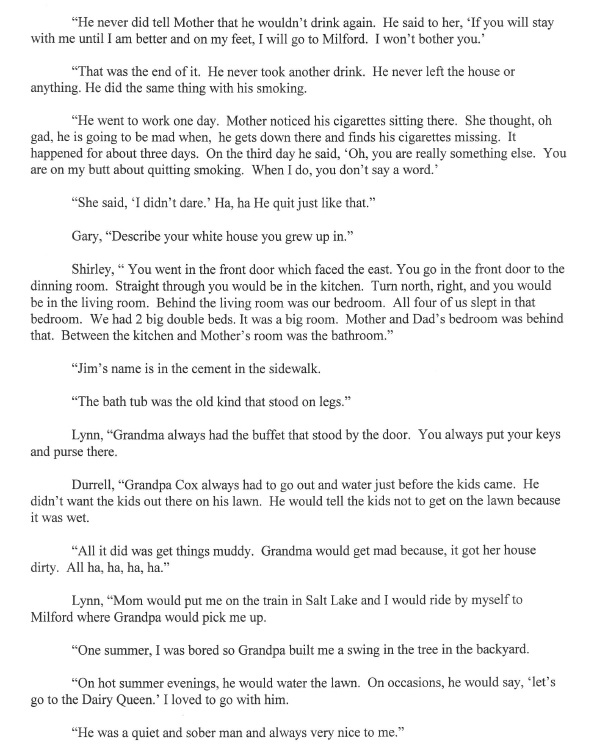 "He never did tell Mother that he wouldn't drink again. He said to her, 'If you will stay with me until I am better and on my feet, I will go to Milford. I won't bother you.'

"That was the end of it. He never took another drink. He never left the house or anything. He did the same thing with his smoking.

"He went to work one day. Mother noticed his cigarettes sitting there. She thought, oh gad, he is going to be mad when, he gets down there and finds his cigarettes missing. It happened for about three days. On the third day he said, 'Oh, you are really something else. You are on my butt about quitting smoking. When I do, you don't say a word.'

"She said, 'I didn't dare.' Ha, ha He quit just like that."

Gary, "Describe your white house you grew up in."

Shirley, " You went in the front door which faced the east. You go in the front door to the dinning room. Straight through you would be in the kitchen. Turn north, right, and you would be in the living room. Behind the living room was our bedroom. All four of us slept in that bedroom. We had 2 big double beds. It was a big room. Mother and Dad's bedroom was behind that. Between the kitchen and Mother's room was the bathroom."

"Jim's name is in the cement in the sidewalk.

"The bath tub was the old kind that stood on legs."

Lynn, "Grandma always had the buffet that stood by the door. You always put your keys and purse there.

Durrell, "Grandpa Cox always had to go out and water just before the kids came. He didn't want the kids out there on his lawn. He would tell the kids not to get on the lawn because it was wet.

"All it did was get things muddy. Grandma would get mad because, it got her house dirty. All ha, ha, ha, ha."

Lynn, "Mom would put me on the train in Salt Lake and I would ride by myself to Milford where Grandpa would pick me up.

"One summer, I was bored so Grandpa built me a swing in the tree in the backyard.

"On hot summer evenings, he would water the lawn. On occasions, he would say, 'let's go to the Dairy Queen.' I loved to go with him.

"He was a quiet and sober man and always very nice to me."